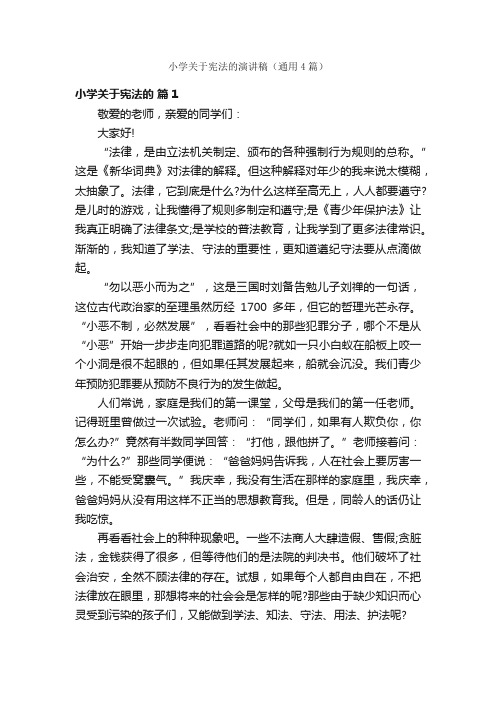 小学关于宪法的演讲稿（通用4篇）

小学关于宪法的 篇1

敬爱的老师，亲爱的同学们：

大家好!

“法律，是由立法机关制定、颁布的各种强制行为规则的总称。”这是《新华词典》对法律的解释。但这种解释对年少的我来说太模糊，太抽象了。法律，它到底是什么?为什么这样至高无上，人人都要遵守?是儿时的游戏，让我懂得了规则多制定和遵守;是《青少年保护法》让我真正明确了法律条文;是学校的普法教育，让我学到了更多法律常识。渐渐的，我知道了学法、守法的重要性，更知道遵纪守法要从点滴做起。

“勿以恶小而为之”，这是三国时刘备告勉儿子刘禅的一句话，这位古代政治家的至理虽然历经 1700 多年，但它的哲理光芒永存。“小恶不制，必然发展”，看看社会中的那些犯罪分子，哪个不是从“小恶”开始一步步走向犯罪道路的呢?就如一只小白蚁在船板上咬一个小洞是很不起眼的，但如果任其发展起来，船就会沉没。我们青少年预防犯罪要从预防不良行为的发生做起。

人们常说，家庭是我们的第一课堂，父母是我们的第一任老师。记得班里曾做过一次试验。老师问：“同学们，如果有人欺负你，你怎么办?”竟然有半数同学回答：“打他，跟他拼了。”老师接着问：“为什么?”那些同学便说：“爸爸妈妈告诉我，人在社会上要厉害一些，不能受窝囊气。”我庆幸，我没有生活在那样的家庭里，我庆幸，爸爸妈妈从没有用这样不正当的思想教育我。但是，同龄人的话仍让我吃惊。

再看看社会上的种种现象吧。一些不法商人大肆造假、售假;贪脏法，金钱获得了很多，但等待他们的是法院的判决书。他们破坏了社会治安，全然不顾法律的存在。试想，如果每个人都自由自在，不把法律放在眼里，那想将来的社会会是怎样的呢?那些由于缺少知识而心灵受到污染的孩子们，又能做到学法、知法、守法、用法、护法呢?